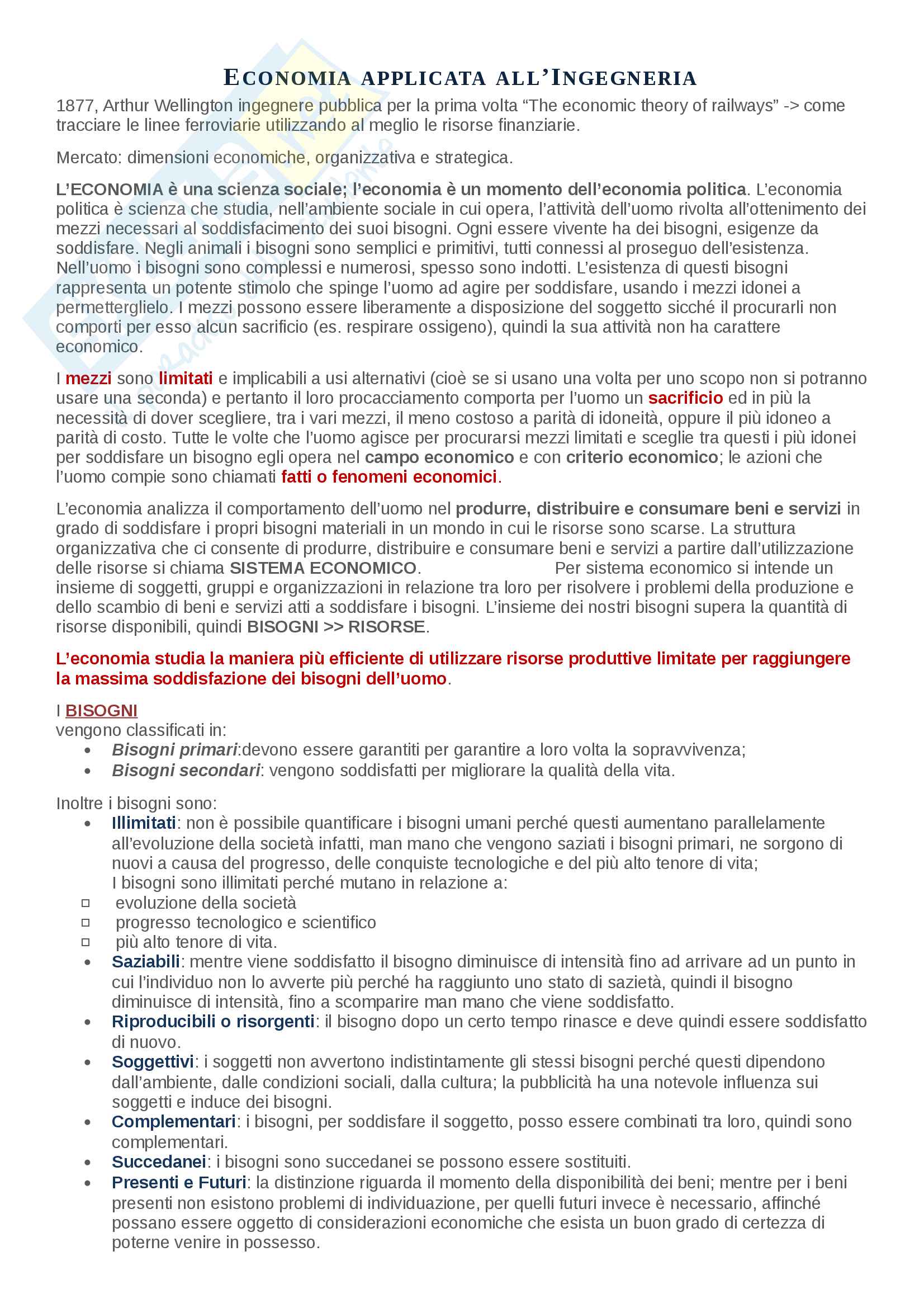 ECONOMIA APPLICATA ALL'INGEGNERIA

1877, Arthur Wellington ingegnere pubblica per la prima volta "The economic theory of railways" -> come tracciare le linee ferroviarie utilizzando al meglio le risorse finanziarie.

Mercato: dimensioni economiche, organizzativa e strategica.

L'ECONOMIA è una scienza sociale; l'economia è un momento dell'economia politica. L'economia politica è scienza che studia, nell'ambiente sociale in cui opera, l'attività dell'uomo rivolta all'ottenimento dei mezzi necessari al soddisfacimento dei suoi bisogni. Ogni essere vivente ha dei bisogni, esigenze da soddisfare. Negli animali i bisogni sono semplici e primitivi, tutti connessi al proseguo dell'esistenza. Nell'uomo i bisogni sono complessi e numerosi, spesso sono indotti. L'esistenza di questi bisogni rappresenta un potente stimolo che spinge l'uomo ad agire per soddisfare, usando i mezzi idonei a permetterglielo. I mezzi possono essere liberamente a disposizione del soggetto sicché il procurarli non comporti per esso alcun sacrificio (es. respirare ossigeno), quindi la sua attività non ha carattere economico.

I mezzi sono limitati e implicabili a usi alternativi (cioè se si usano una volta per uno scopo non si potranno usare una seconda) e pertanto il loro procacciamento comporta per l'uomo un sacrificio ed in più la necessità di dover scegliere, tra i vari mezzi, il meno costoso a parità di idoneità, oppure il più idoneo a parità di costo. Tutte le volte che l'uomo agisce per procurarsi mezzi limitati e sceglie tra questi i più idonei per soddisfare un bisogno egli opera nel campo economico e con criterio economico; le azioni che l'uomo compie sono chiamati fatti o fenomeni economici.

L'economia analizza il comportamento dell'uomo nel produrre, distribuire e consumare beni e servizi in grado di soddisfare i propri bisogni materiali in un mondo in cui le risorse sono scarse. La struttura organizzativa che ci consente di produrre, distribuire e consumare beni e servizi a partire dall'utilizzazione delle risorse si chiama SISTEMA ECONOMICO. Per sistema economico si intende un insieme di soggetti, gruppi e organizzazioni in relazione tra loro per risolvere i problemi della produzione e dello scambio di beni e servizi atti a soddisfare i bisogni. L'insieme dei nostri bisogni supera la quantità di risorse disponibili, quindi BISOGNI >> RISORSE.

L'economia studia la maniera più efficiente di utilizzare risorse produttive limitate per raggiungere la massima soddisfazione dei bisogni dell'uomo.

I BISOGNI
vengono classificati in:
• Bisogni primari:devono essere garantiti per garantire a loro volta la sopravvivenza;
• Bisogni secondari: vengono soddisfatti per migliorare la qualità della vita.

Inoltre i bisogni sono:
• Illimitati: non è possibile quantificare i bisogni umani perché questi aumentano parallelamente all'evoluzione della società infatti, man mano che vengono saziati i bisogni primari, ne sorgono di nuovi a causa del progresso, delle conquiste tecnologiche e del più alto tenore di vita;
I bisogni sono illimitati perché mutano in relazione a:
□ evoluzione della società
□ progresso tecnologico e scientifico
□ più alto tenore di vita.
• Saziabili: mentre viene soddisfatto il bisogno diminuisce di intensità fino ad arrivare ad un punto in cui l'individuo non lo avverte più perché ha raggiunto uno stato di sazietà, quindi il bisogno diminuisce di intensità, fino a scomparire man mano che viene soddisfatto.
• Riproducibili o risorgenti: il bisogno dopo un certo tempo rinasce e deve quindi essere soddisfatto di nuovo.
• Soggettivi: i soggetti non avvertono indistintamente gli stessi bisogni perché questi dipendono dall'ambiente, dalle condizioni sociali, dalla cultura; la pubblicità ha una notevole influenza sui soggetti e induce dei bisogni.
• Complementari: i bisogni, per soddisfare il soggetto, posso essere combinati tra loro, quindi sono complementari.
• Succedanei: i bisogni sono succedanei se possono essere sostituiti.
• Presenti e Futuri: la distinzione riguarda il momento della disponibilità dei beni; mentre per i beni presenti non esistono problemi di individuazione, per quelli futuri invece è necessario, affinché possano essere oggetto di considerazioni economiche che esista un buon grado di certezza di poterne venire in possesso.